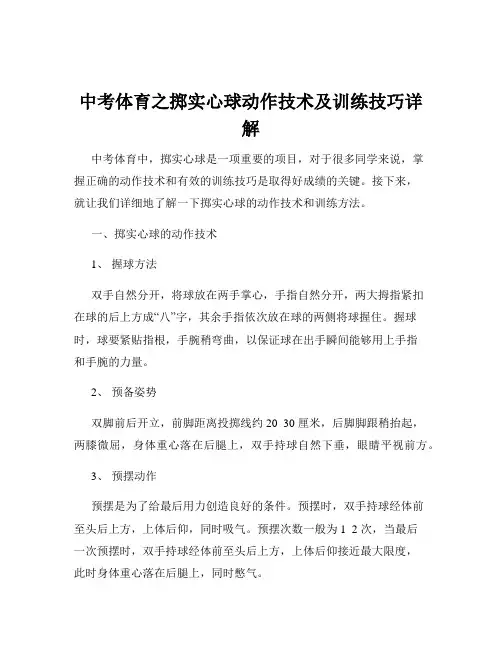 中考体育之掷实心球动作技术及训练技巧详解

中考体育中，掷实心球是一项重要的项目，对于很多同学来说，掌握正确的动作技术和有效的训练技巧是取得好成绩的关键。接下来，就让我们详细地了解一下掷实心球的动作技术和训练方法。

一、掷实心球的动作技术

1、握球方法

双手自然分开，将球放在两手掌心，手指自然分开，两大拇指紧扣在球的后上方成“八”字，其余手指依次放在球的两侧将球握住。握球时，球要紧贴指根，手腕稍弯曲，以保证球在出手瞬间能够用上手指和手腕的力量。

2、预备姿势

双脚前后开立，前脚距离投掷线约 20 30 厘米，后脚脚跟稍抬起，两膝微屈，身体重心落在后腿上，双手持球自然下垂，眼睛平视前方。

3、预摆动作

预摆是为了给最后用力创造良好的条件。预摆时，双手持球经体前至头后上方，上体后仰，同时吸气。预摆次数一般为 1 2 次，当最后一次预摆时，双手持球经体前至头后上方，上体后仰接近最大限度，此时身体重心落在后腿上，同时憋气。